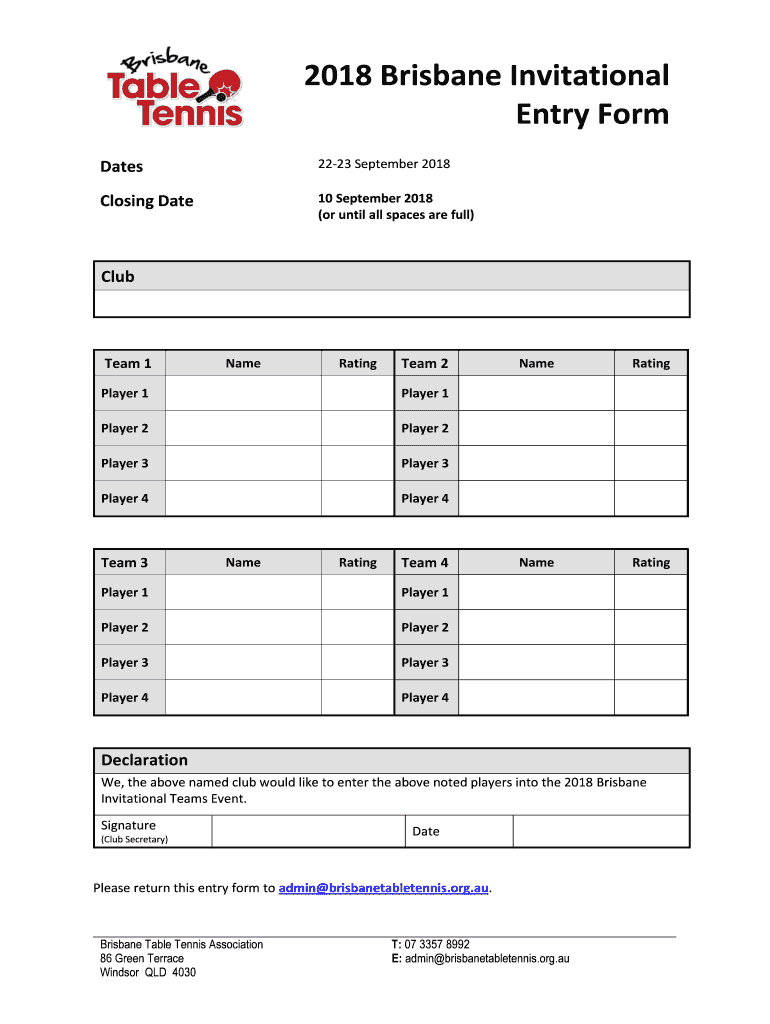 Brisbane Table Tennis

2018 Brisbane Invitational Entry Form

Dates 22-23 September 2018

Closing Date 10 September 2018 (or until all spaces are full)

| Club |
|---|
| |

| Team 1 | Name | Rating | Team 2 | Name | Rating |
|---|---|---|---|---|---|
| Player 1 | | | Player 1 | | |
| Player 2 | | | Player 2 | | |
| Player 3 | | | Player 3 | | |
| Player 4 | | | Player 4 | | |

| Team 3 | Name | Rating | Team 4 | Name | Rating |
|---|---|---|---|---|---|
| Player 1 | | | Player 1 | | |
| Player 2 | | | Player 2 | | |
| Player 3 | | | Player 3 | | |
| Player 4 | | | Player 4 | | |

Declaration

We, the above named club would like to enter the above noted players into the 2018 Brisbane Invitational Teams Event.

| Signature (Club Secretary) | | Date | |
|---|---|---|---|

Please return this entry form to admin@brisbanetabletennis.org.au.

Brisbane Table Tennis Association
86 Green Terrace
Windsor QLD 4030

T: 07 3357 8992
E: admin@brisbanetabletennis.org.au